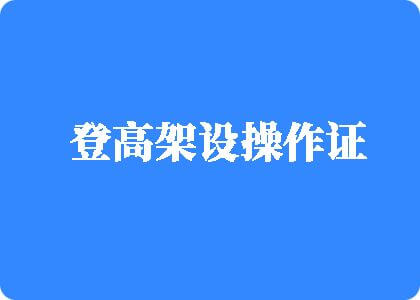 登高架设操作证